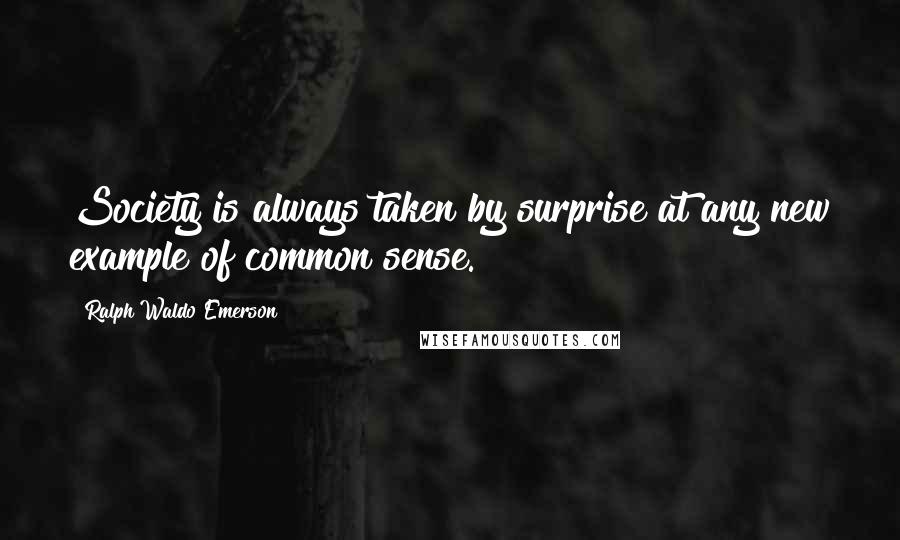 Society is always taken by surprise at any new example of common sense.

Ralph Waldo Emerson

WISEFAMOUSQUOTES.COM